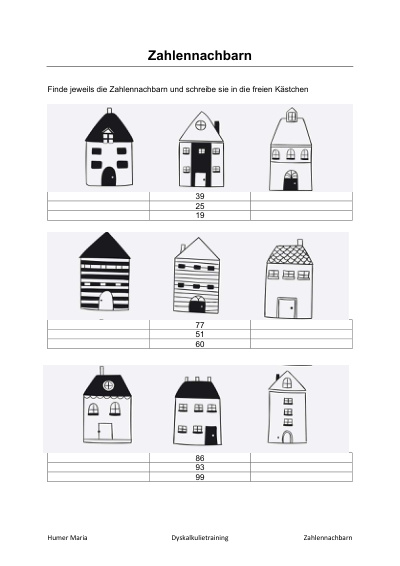 Zahlennachbarn

Finde jeweils die Zahlennachbarn und schreibe sie in die freien Kästchen

| | | |
|---|---|---|
| | 39 | |
| | 25 | |
| | 19 | |

| | | |
|---|---|---|
| | 77 | |
| | 51 | |
| | 60 | |

| | | |
|---|---|---|
| | 86 | |
| | 93 | |
| | 99 | |

Humer Maria Dyskalkulietraining Zahlennachbarn